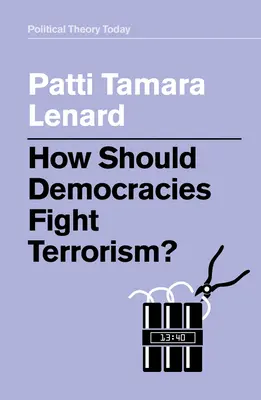 Political Theory Today

Patti Tamara Lenard

How Should Democracies Fight Terrorism?

13:40